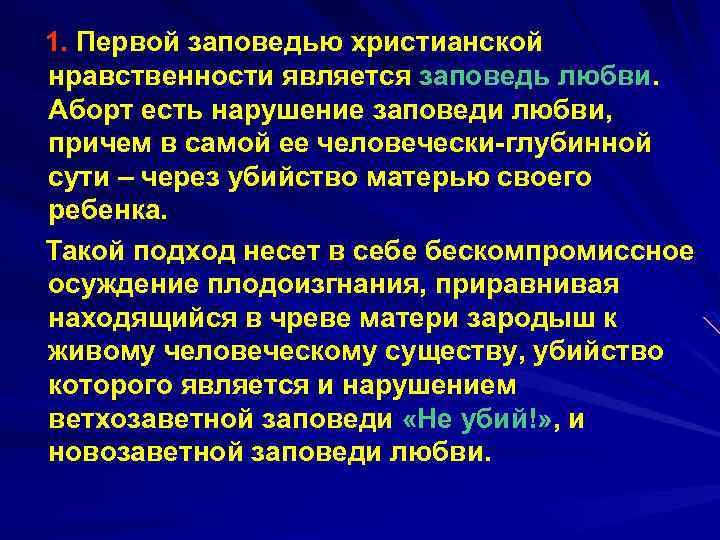 1. Первой заповедью христианской нравственности является заповедь любви. Аборт есть нарушение заповеди любви, причем в самой ее человечески-глубинной сути – через убийство матерью своего ребенка.

Такой подход несет в себе бескомпромиссное осуждение плодоизгнания, приравнивая находящийся в чреве матери зародыш к живому человеческому существу, убийство которого является и нарушением ветхозаветной заповеди «Не убий!», и новозаветной заповеди любви.